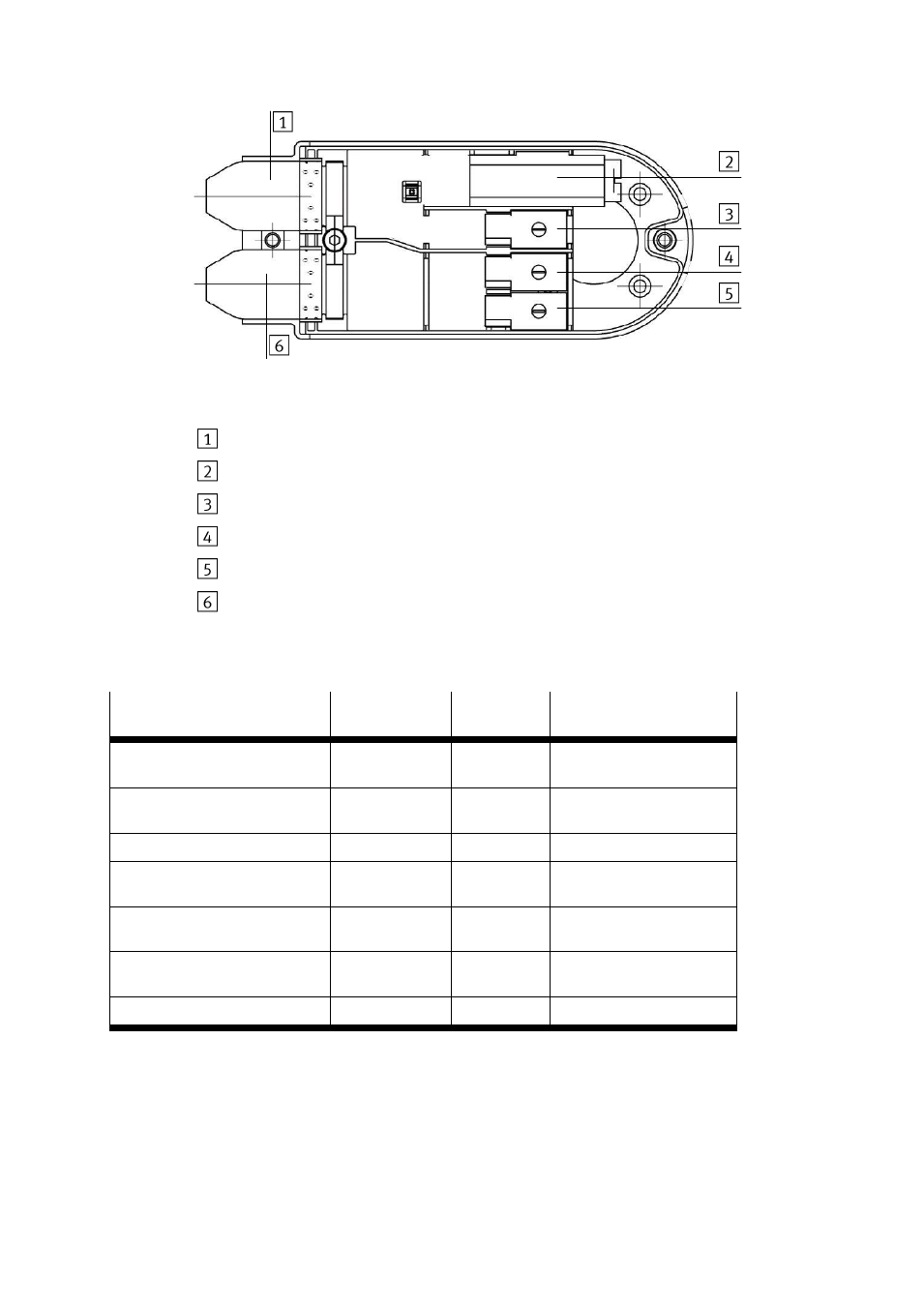 1
2
3
4
5
6

1
2
3
4
5
6